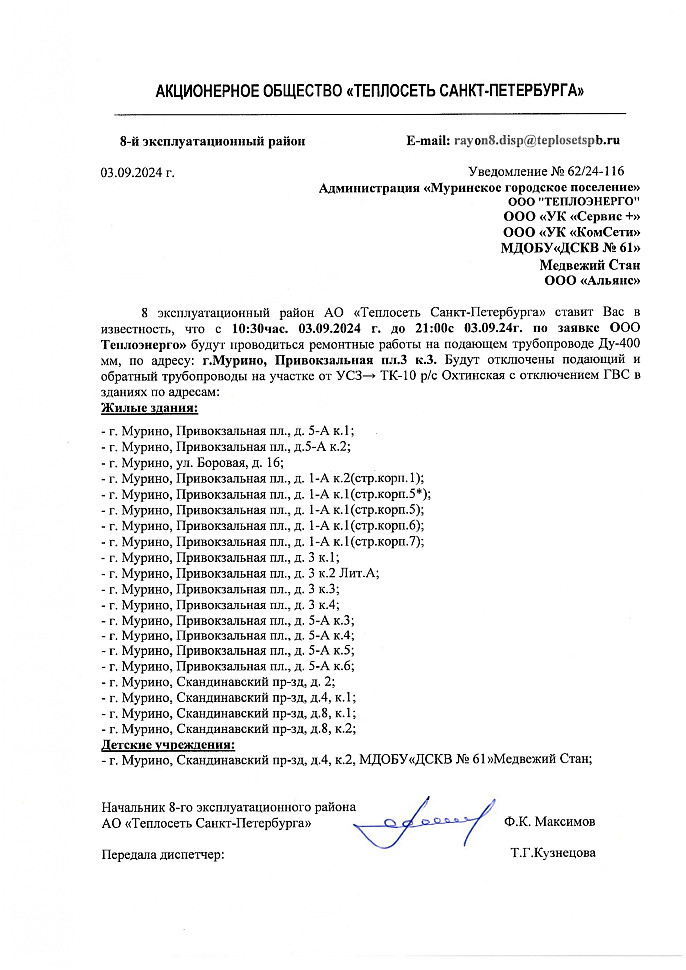 АКЦИОНЕРНОЕ ОБЩЕСТВО «ТЕПЛОСЕТЬ САНКТ-ПЕТЕРБУРГА»

8-й эксплуатационный район

E-mail: rayon8.disp@teplosetspb.ru

03.09.2024 г.

Уведомление № 62/24-116

Администрация «Муринское городское поселение»
ООО "ТЕПЛОЭНЕРГО"
ООО «УК «Сервис +»
ООО «УК «КомСети»
МДОБУ«ДСКВ № 61»
Медвежий Стан
ООО «Альянс»

8 эксплуатационный район АО «Теплосеть Санкт-Петербурга» ставит Вас в известность, что с 10:30час. 03.09.2024 г. до 21:00с 03.09.24г. по заявке ООО Теплоэнерго» будут проводиться ремонтные работы на подающем трубопроводе Ду-400 мм, по адресу: г.Мурино, Привокзальная пл.3 к.3. Будут отключены подающий и обратный трубопроводы на участке от УСЗ→ ТК-10 р/с Охтинская с отключением ГВС в зданиях по адресам:

Жилые здания:

- г. Мурино, Привокзальная пл., д. 5-А к.1;
- г. Мурино, Привокзальная пл., д.5-А к.2;
- г. Мурино, ул. Боровая, д. 16;
- г. Мурино, Привокзальная пл., д. 1-А к.2(стр.корп.1);
- г. Мурино, Привокзальная пл., д. 1-А к.1(стр.корп.5*);
- г. Мурино, Привокзальная пл., д. 1-А к.1(стр.корп.5);
- г. Мурино, Привокзальная пл., д. 1-А к.1(стр.корп.6);
- г. Мурино, Привокзальная пл., д. 1-А к.1(стр.корп.7);
- г. Мурино, Привокзальная пл., д. 3 к.1;
- г. Мурино, Привокзальная пл., д. 3 к.2 Лит.А;
- г. Мурино, Привокзальная пл., д. 3 к.3;
- г. Мурино, Привокзальная пл., д. 3 к.4;
- г. Мурино, Привокзальная пл., д. 5-А к.3;
- г. Мурино, Привокзальная пл., д. 5-А к.4;
- г. Мурино, Привокзальная пл., д. 5-А к.5;
- г. Мурино, Привокзальная пл., д. 5-А к.6;
- г. Мурино, Скандинавский пр-зд, д. 2;
- г. Мурино, Скандинавский пр-зд, д.4, к.1;
- г. Мурино, Скандинавский пр-зд, д.8, к.1;
- г. Мурино, Скандинавский пр-зд, д.8, к.2;

Детские учреждения:

- г. Мурино, Скандинавский пр-зд, д.4, к.2, МДОБУ«ДСКВ № 61»Медвежий Стан;

Начальник 8-го эксплуатационного района
АО «Теплосеть Санкт-Петербурга»

Ф.К. Максимов

Передала диспетчер:

Т.Г.Кузнецова